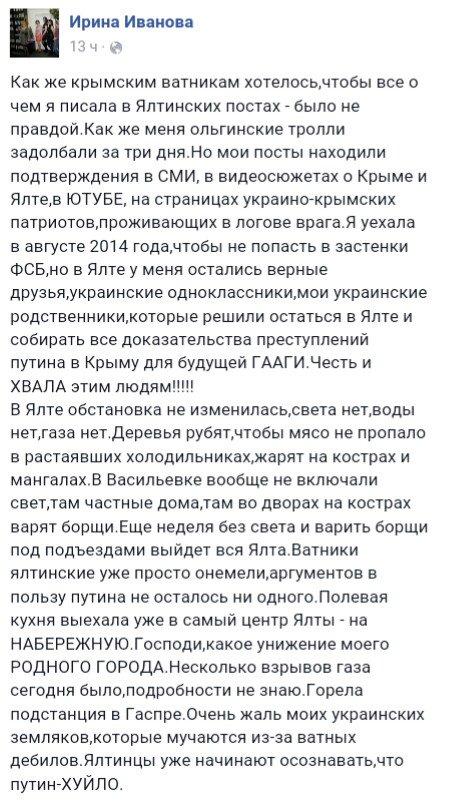 Ирина Иванова
13 ч ·

Как же крымским ватникам хотелось,чтобы все о чем я писала в Ялтинских постах - было не правдой.Как же меня ольгинские тролли задолбали за три дня.Но мои посты находили подтверждения в СМИ, в видеосюжетах о Крыме и Ялте,в ЮТУБЕ, на страницах украино-крымских патриотов,проживающих в логове врага.Я уехала в августе 2014 года,чтобы не попасть в застенки ФСБ,но в Ялте у меня остались верные друзья,украинские одноклассники,мои украинские родственники,которые решили остаться в Ялте и собирать все доказательства преступлений путина в Крыму для будущей ГААГИ.Честь и ХВАЛА этим людям!!!!!
В Ялте обстановка не изменилась,света нет,воды нет,газа нет.Деревья рубят,чтобы мясо не пропало в растаявших холодильниках,жарят на кострах и мангалах.В Васильевке вообще не включали свет,там частные дома,там во дворах на кострах варят борщи.Еще неделя без света и варить борщи под подъездами выйдет вся Ялта.Ватники ялтинские уже просто онемели,аргументов в пользу путина не осталось ни одного.Полевая кухня выехала уже в самый центр Ялты - на НАБЕРЕЖНУЮ.Господи,какое унижение моего РОДНОГО ГОРОДА.Несколько взрывов газа сегодня было,подробности не знаю.Горела подстанция в Гаспре.Очень жаль моих украинских земляков,которые мучаются из-за ватных дебилов.Ялтинцы уже начинают осознавать,что путин-ХУЙЛО.